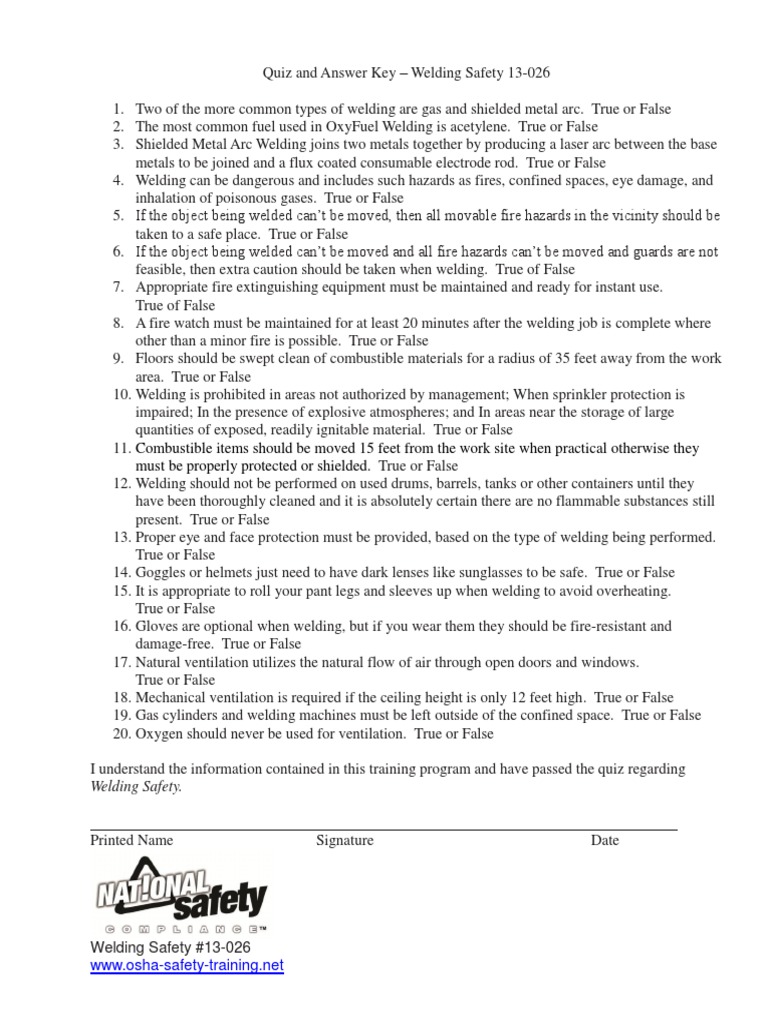 Quiz and Answer Key – Welding Safety 13-026

1. Two of the more common types of welding are gas and shielded metal arc. True or False
2. The most common fuel used in OxyFuel Welding is acetylene. True or False
3. Shielded Metal Arc Welding joins two metals together by producing a laser arc between the base metals to be joined and a flux coated consumable electrode rod. True or False
4. Welding can be dangerous and includes such hazards as fires, confined spaces, eye damage, and inhalation of poisonous gases. True or False
5. If the object being welded can't be moved, then all movable fire hazards in the vicinity should be taken to a safe place. True or False
6. If the object being welded can't be moved and all fire hazards can't be moved and guards are not feasible, then extra caution should be taken when welding. True of False
7. Appropriate fire extinguishing equipment must be maintained and ready for instant use. True of False
8. A fire watch must be maintained for at least 20 minutes after the welding job is complete where other than a minor fire is possible. True or False
9. Floors should be swept clean of combustible materials for a radius of 35 feet away from the work area. True or False
10. Welding is prohibited in areas not authorized by management; When sprinkler protection is impaired; In the presence of explosive atmospheres; and In areas near the storage of large quantities of exposed, readily ignitable material. True or False
11. Combustible items should be moved 15 feet from the work site when practical otherwise they must be properly protected or shielded. True or False
12. Welding should not be performed on used drums, barrels, tanks or other containers until they have been thoroughly cleaned and it is absolutely certain there are no flammable substances still present. True or False
13. Proper eye and face protection must be provided, based on the type of welding being performed. True or False
14. Goggles or helmets just need to have dark lenses like sunglasses to be safe. True or False
15. It is appropriate to roll your pant legs and sleeves up when welding to avoid overheating. True or False
16. Gloves are optional when welding, but if you wear them they should be fire-resistant and damage-free. True or False
17. Natural ventilation utilizes the natural flow of air through open doors and windows. True or False
18. Mechanical ventilation is required if the ceiling height is only 12 feet high. True or False
19. Gas cylinders and welding machines must be left outside of the confined space. True or False
20. Oxygen should never be used for ventilation. True or False

I understand the information contained in this training program and have passed the quiz regarding Welding Safety.

Printed Name Signature Date

NAT!ONAL safety COMPLIANCE™
Welding Safety #13-026
www.osha-safety-training.net